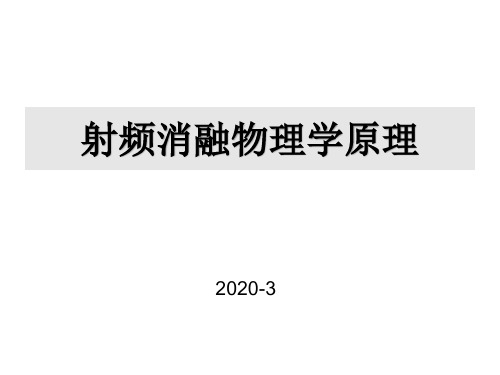 射频消融物理学原理

2020-3